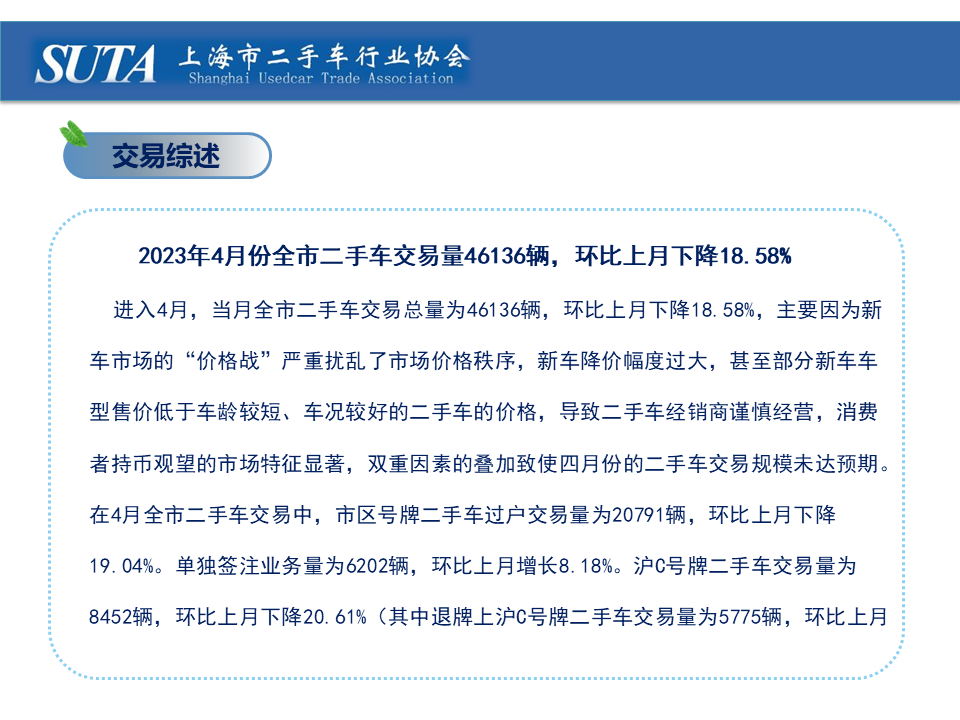 SUTA 上海市二手车行业协会
Shanghai Usedcar Trade Association

交易综述

2023年4月份全市二手车交易量46136辆，环比上月下降18.58%

进入4月，当月全市二手车交易总量为46136辆，环比上月下降18.58%，主要因为新车市场的“价格战”严重扰乱了市场价格秩序，新车降价幅度过大，甚至部分新车车型售价低于车龄较短、车况较好的二手车的价格，导致二手车经销商谨慎经营，消费者持币观望的市场特征显著，双重因素的叠加致使四月份的二手车交易规模未达预期。在4月全市二手车交易中，市区号牌二手车过户交易量为20791辆，环比上月下降19.04%。单独签注业务量为6202辆，环比上月增长8.18%。沪C号牌二手车交易量为8452辆，环比上月下降20.61%（其中退牌上沪C号牌二手车交易量为5775辆，环比上月